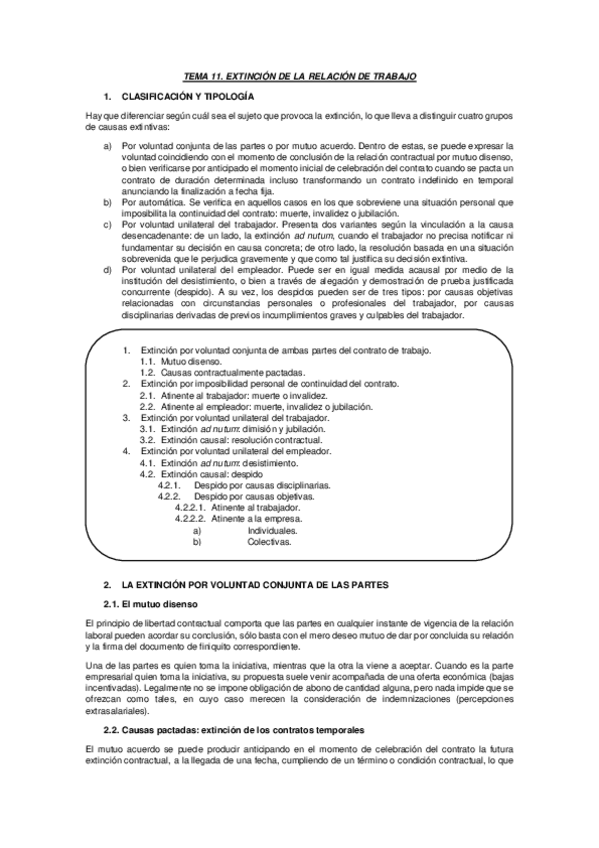 TEMA 11. EXTINCIÓN DE LA RELACIÓN DE TRABAJO

1. CLASIFICACIÓN Y TIPOLOGÍA

Hay que diferenciar según cuál sea el sujeto que provoca la extinción, lo que lleva a distinguir cuatro grupos de causas extintivas:

a) Por voluntad conjunta de las partes o por mutuo acuerdo. Dentro de estas, se puede expresar la voluntad coincidiendo con el momento de conclusión de la relación contractual por mutuo disenso, o bien verificarse por anticipado el momento inicial de celebración del contrato cuando se pacta un contrato de duración determinada incluso transformando un contrato indefinido en temporal anunciando la finalización a fecha fija.
b) Por automática. Se verifica en aquellos casos en los que sobreviene una situación personal que imposibilita la continuidad del contrato: muerte, invalidez o jubilación.
c) Por voluntad unilateral del trabajador. Presenta dos variantes según la vinculación a la causa desencadenante: de un lado, la extinción ad nutum, cuando el trabajador no precisa notificar ni fundamentar su decisión en causa concreta; de otro lado, la resolución basada en una situación sobrevenida que le perjudica gravemente y que como tal justifica su decisión extintiva.
d) Por voluntad unilateral del empleador. Puede ser en igual medida acausal por medio de la institución del desistimiento, o bien a través de alegación y demostración de prueba justificada concurrente (despido). A su vez, los despidos pueden ser de tres tipos: por causas objetivas relacionadas con circunstancias personales o profesionales del trabajador, por causas disciplinarias derivadas de previos incumplimientos graves y culpables del trabajador.

1. Extinción por voluntad conjunta de ambas partes del contrato de trabajo.
1.1. Mutuo disenso.
1.2. Causas contractualmente pactadas.
2. Extinción por imposibilidad personal de continuidad del contrato.
2.1. Atinente al trabajador: muerte o invalidez.
2.2. Atinente al empleador: muerte, invalidez o jubilación.
3. Extinción por voluntad unilateral del trabajador.
3.1. Extinción ad nutum: dimisión y jubilación.
3.2. Extinción causal: resolución contractual.
4. Extinción por voluntad unilateral del empleador.
4.1. Extinción ad nutum: desistimiento.
4.2. Extinción causal: despido
4.2.1. Despido por causas disciplinarias.
4.2.2. Despido por causas objetivas.
4.2.2.1. Atinente al trabajador.
4.2.2.2. Atinente a la empresa.
a) Individuales.
b) Colectivas.

2. LA EXTINCIÓN POR VOLUNTAD CONJUNTA DE LAS PARTES

2.1. El mutuo disenso

El principio de libertad contractual comporta que las partes en cualquier instante de vigencia de la relación laboral pueden acordar su conclusión, sólo basta con el mero deseo mutuo de dar por concluida su relación y la firma del documento de finiquito correspondiente.

Una de las partes es quien toma la iniciativa, mientras que la otra la viene a aceptar. Cuando es la parte empresarial quien toma la iniciativa, su propuesta suele venir acompañada de una oferta económica (bajas incentivadas). Legalmente no se impone obligación de abono de cantidad alguna, pero nada impide que se ofrezcan como tales, en cuyo caso merecen la consideración de indemnizaciones (percepciones extrasalariales).

2.2. Causas pactadas: extinción de los contratos temporales

El mutuo acuerdo se puede producir anticipando en el momento de celebración del contrato la futura extinción contractual, a la llegada de una fecha, cumpliendo de un término o condición contractual, lo que